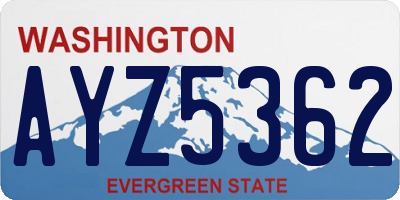 WASHINGTON

AYZ5362

EVERGREEN STATE